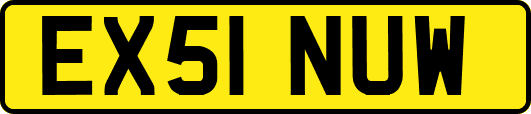 EX51 NUW